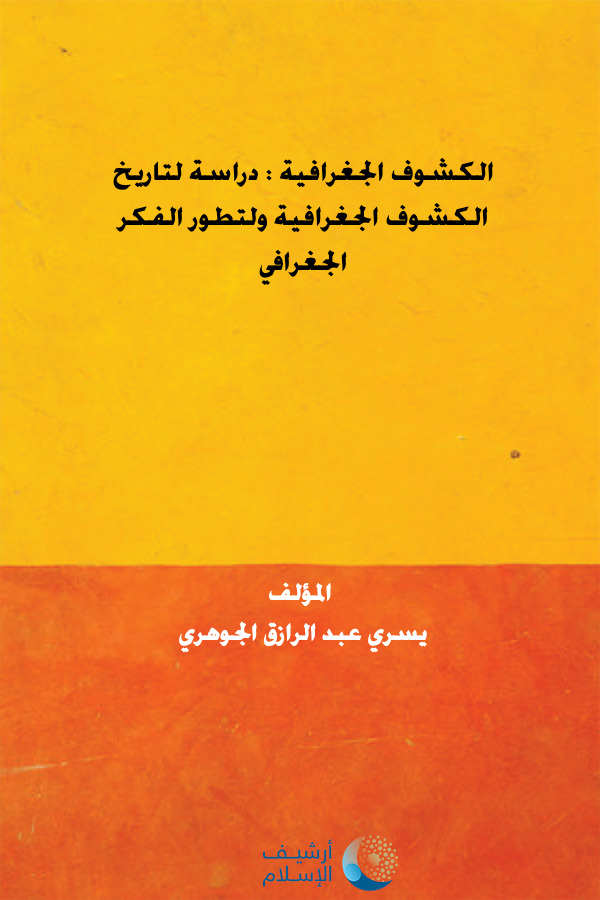 الكشوف الجغرافية : دراسة لتاريخ الكشوف الجغرافية ولتطور الفكر الجغرافي

المؤلف
يسري عبد الرازق الجوهري

أرشيف
الإسلام